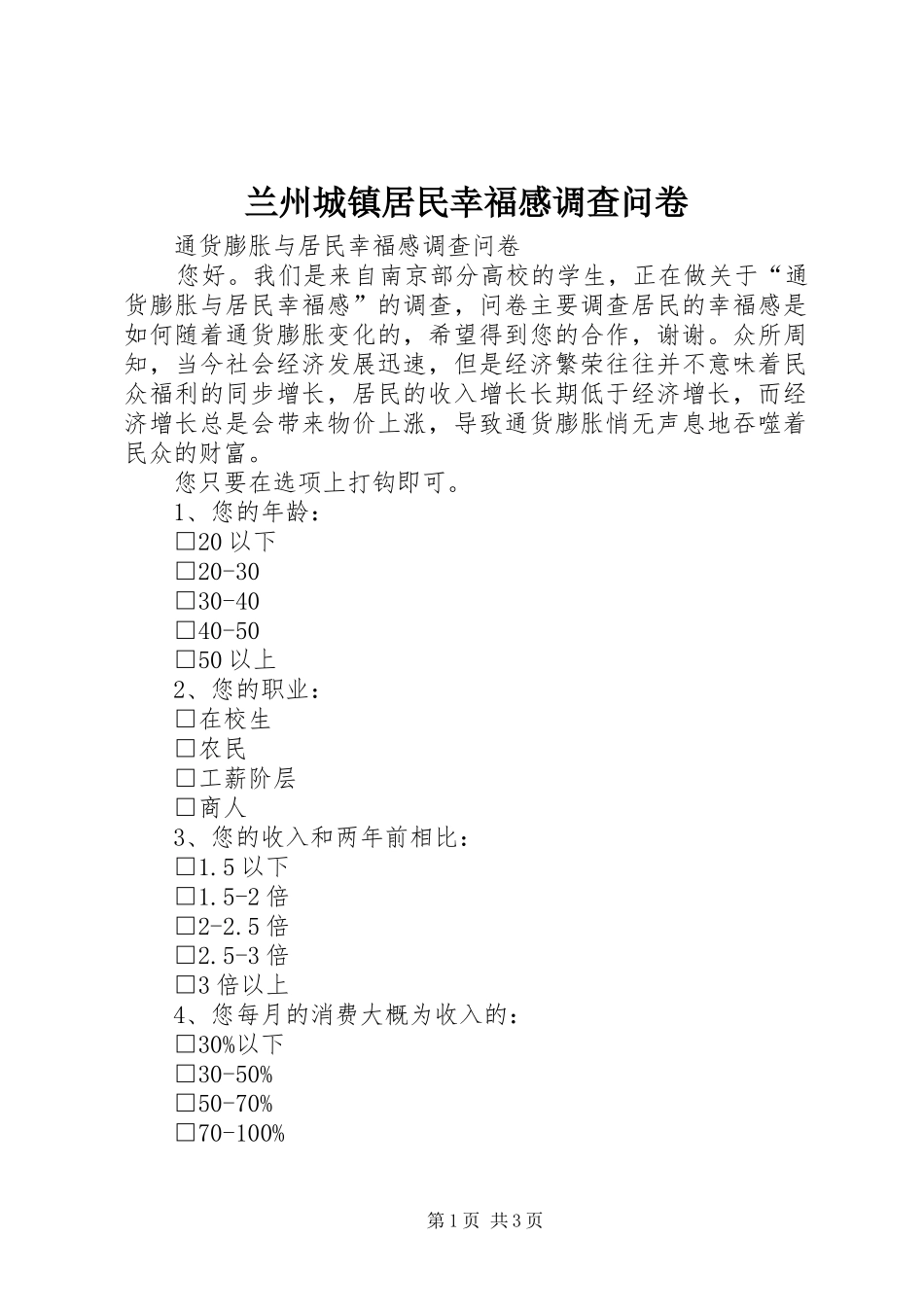 兰州城镇居民幸福感调查问卷

通货膨胀与居民幸福感调查问卷

您好。我们是来自南京部分高校的学生，正在做关于“通货膨胀与居民幸福感”的调查，问卷主要调查居民的幸福感是如何随着通货膨胀变化的，希望得到您的合作，谢谢。众所周知，当今社会经济发展迅速，但是经济繁荣往往并不意味着民众福利的同步增长，居民的收入增长长期低于经济增长，而经济增长总是会带来物价上涨，导致通货膨胀悄无声息地吞噬着民众的财富。

您只要在选项上打钩即可。

1、您的年龄：

□20 以下

□20-30

□30-40

□40-50

□50 以上

2、您的职业：

□在校生

□农民

□工薪阶层

□商人

3、您的收入和两年前相比：

□1.5 以下

□1.5-2 倍

□2-2.5 倍

□2.5-3 倍

□3 倍以上

4、您每月的消费大概为收入的：

□30%以下

□30-50%

□50-70%

□70-100%

第 1 页 共 3 页